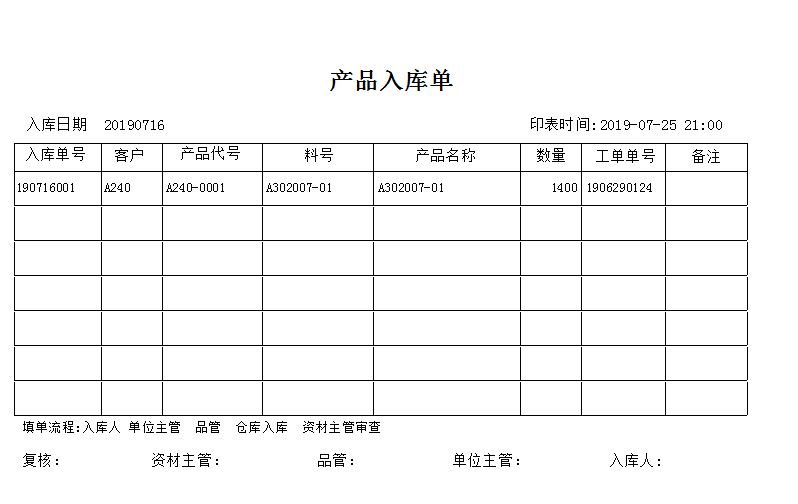 产品入库单

入库日期 20190716

印表时间:2019-07-25 21:00

| 入库单号 | 客户 | 产品代号 | 料号 | 产品名称 | 数量 | 工单单号 | 备注 |
|---|---|---|---|---|---|---|---|
| 190716001 | A240 | A240-0001 | A302007-01 | A302007-01 | 1400 | 1906290124 | |
| | | | | | | | |
| | | | | | | | |
| | | | | | | | |
| | | | | | | | |
| | | | | | | | |
| | | | | | | | |

填单流程:入库人 单位主管 品管 仓库入库 资材主管审查

复核: 资材主管: 品管: 单位主管: 入库人: